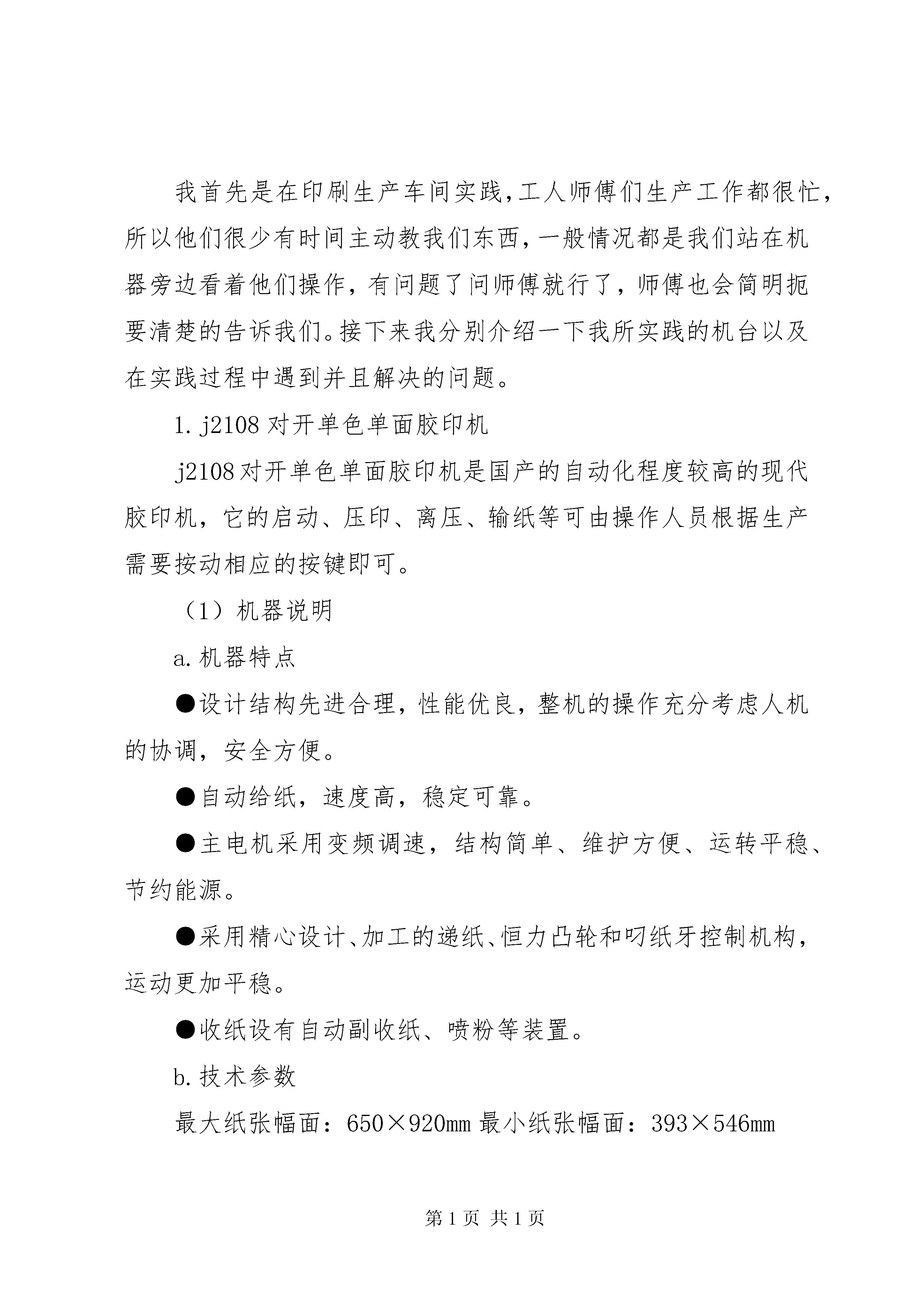 我首先是在印刷生产车间实践，工人师傅们生产工作都很忙，所以他们很少有时间主动教我们东西，一般情况都是我们站在机器旁边看着他们操作，有问题了问师傅就行了，师傅也会简明扼要清楚的告诉我们。接下来我分别介绍一下我所实践的机台以及在实践过程中遇到并且解决的问题。

1. j2108 对开单色单面胶印机

j2108 对开单色单面胶印机是国产的自动化程度较高的现代胶印机，它的启动、压印、离压、输纸等可由操作人员根据生产需要按动相应的按键即可。

（1）机器说明

a. 机器特点

●设计结构先进合理，性能优良，整机的操作充分考虑人机的协调，安全方便。

●自动给纸，速度高，稳定可靠。

●主电机采用变频调速，结构简单、维护方便、运转平稳、节约能源。

●采用精心设计、加工的递纸、恒力凸轮和叼纸牙控制机构，运动更加平稳。

●收纸设有自动副收纸、喷粉等装置。

b. 技术参数

最大纸张幅面：650×920mm 最小纸张幅面：393×546mm

第 1 页 共 1 页